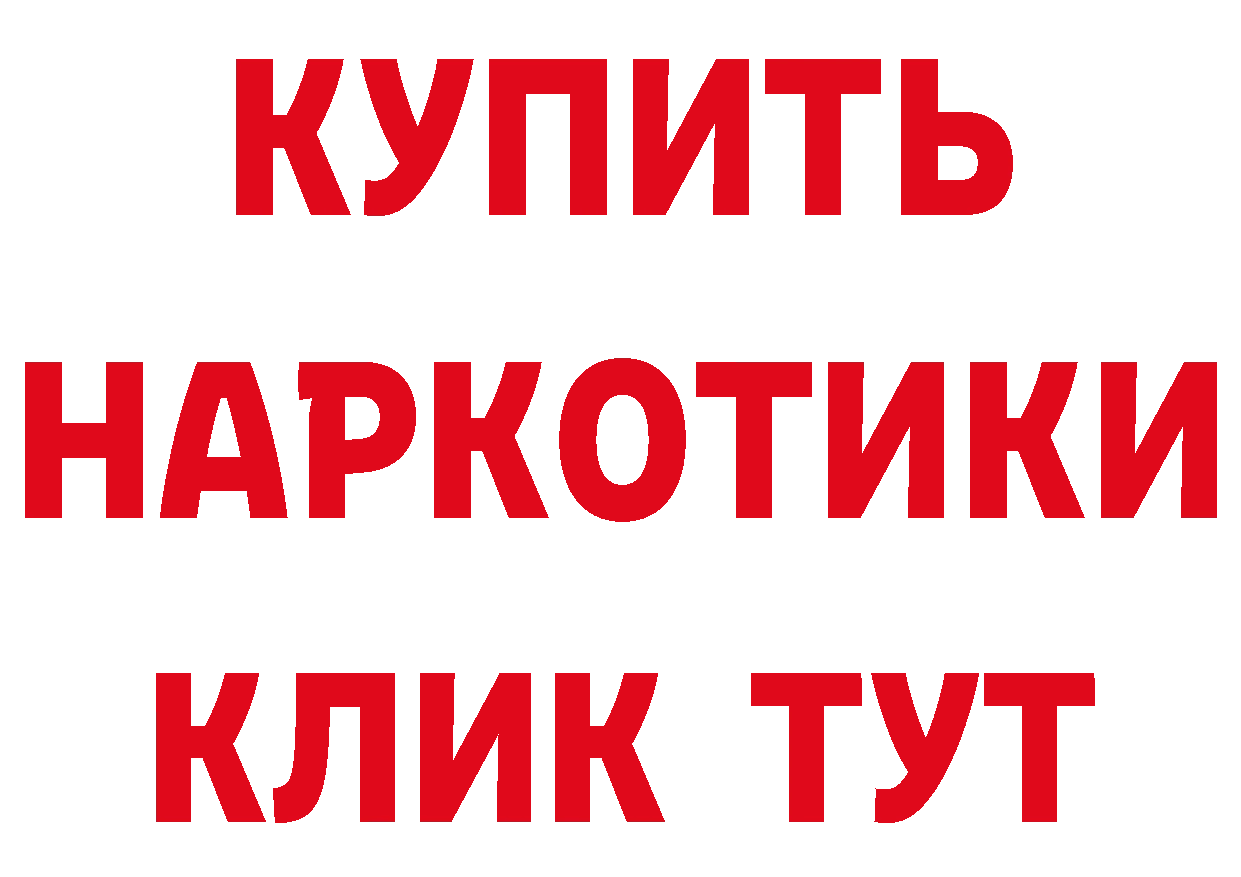 КУПИТЬ
НАРКОТИКИ
КЛИК ТУТ